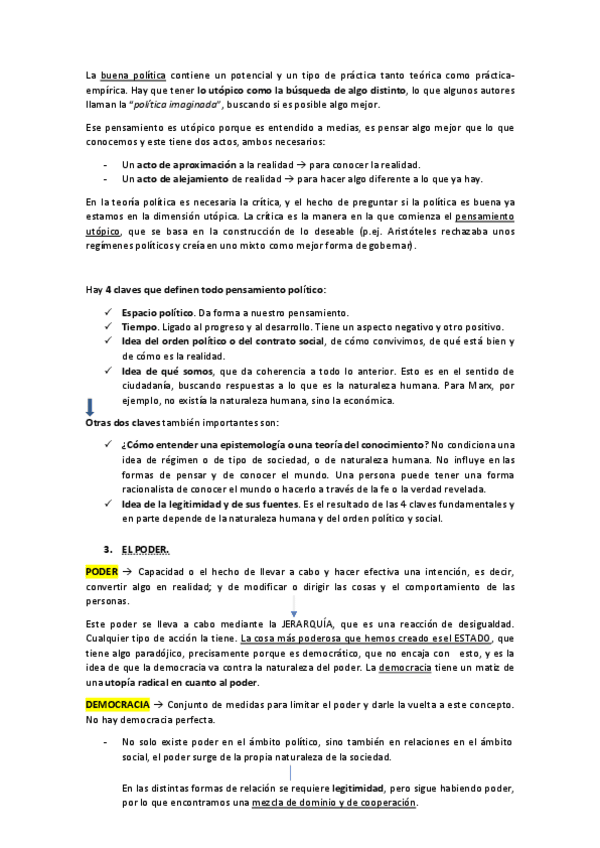 La buena política contiene un potencial y un tipo de práctica tanto teórica como práctica-empírica. Hay que tener lo utópico como la búsqueda de algo distinto, lo que algunos autores llaman la "política imaginada", buscando si es posible algo mejor.

Ese pensamiento es utópico porque es entendido a medias, es pensar algo mejor que lo que conocemos y este tiene dos actos, ambos necesarios:

- Un acto de aproximación a la realidad → para conocer la realidad.
- Un acto de alejamiento de realidad → para hacer algo diferente a lo que ya hay.

En la teoría política es necesaria la crítica, y el hecho de preguntar si la política es buena ya estamos en la dimensión utópica. La crítica es la manera en la que comienza el pensamiento utópico, que se basa en la construcción de lo deseable (p.ej. Aristóteles rechazaba unos regímenes políticos y creía en uno mixto como mejor forma de gobernar).

Hay 4 claves que definen todo pensamiento político:

✓ Espacio político. Da forma a nuestro pensamiento.
✓ Tiempo. Ligado al progreso y al desarrollo. Tiene un aspecto negativo y otro positivo.
✓ Idea del orden político o del contrato social, de cómo convivimos, de qué está bien y de cómo es la realidad.
✓ Idea de qué somos, que da coherencia a todo lo anterior. Esto es en el sentido de ciudadanía, buscando respuestas a lo que es la naturaleza humana. Para Marx, por ejemplo, no existía la naturaleza humana, sino la económica.

Otras dos claves también importantes son:

✓ ¿Cómo entender una epistemología o una teoría del conocimiento? No condiciona una idea de régimen o de tipo de sociedad, o de naturaleza humana. No influye en las formas de pensar y de conocer el mundo. Una persona puede tener una forma racionalista de conocer el mundo o hacerlo a través de la fe o la verdad revelada.
✓ Idea de la legitimidad y de sus fuentes. Es el resultado de las 4 claves fundamentales y en parte depende de la naturaleza humana y del orden político y social.

3. EL PODER.

PODER → Capacidad o el hecho de llevar a cabo y hacer efectiva una intención, es decir, convertir algo en realidad; y de modificar o dirigir las cosas y el comportamiento de las personas.

Este poder se lleva a cabo mediante la JERARQUÍA, que es una reacción de desigualdad. Cualquier tipo de acción la tiene. La cosa más poderosa que hemos creado es el ESTADO, que tiene algo paradójico, precisamente porque es democrático, que no encaja con esto, y es la idea de que la democracia va contra la naturaleza del poder. La democracia tiene un matiz de una utopía radical en cuanto al poder.

DEMOCRACIA → Conjunto de medidas para limitar el poder y darle la vuelta a este concepto. No hay democracia perfecta.

- No solo existe poder en el ámbito político, sino también en relaciones en el ámbito social, el poder surge de la propia naturaleza de la sociedad.

En las distintas formas de relación se requiere legitimidad, pero sigue habiendo poder, por lo que encontramos una mezcla de dominio y de cooperación.